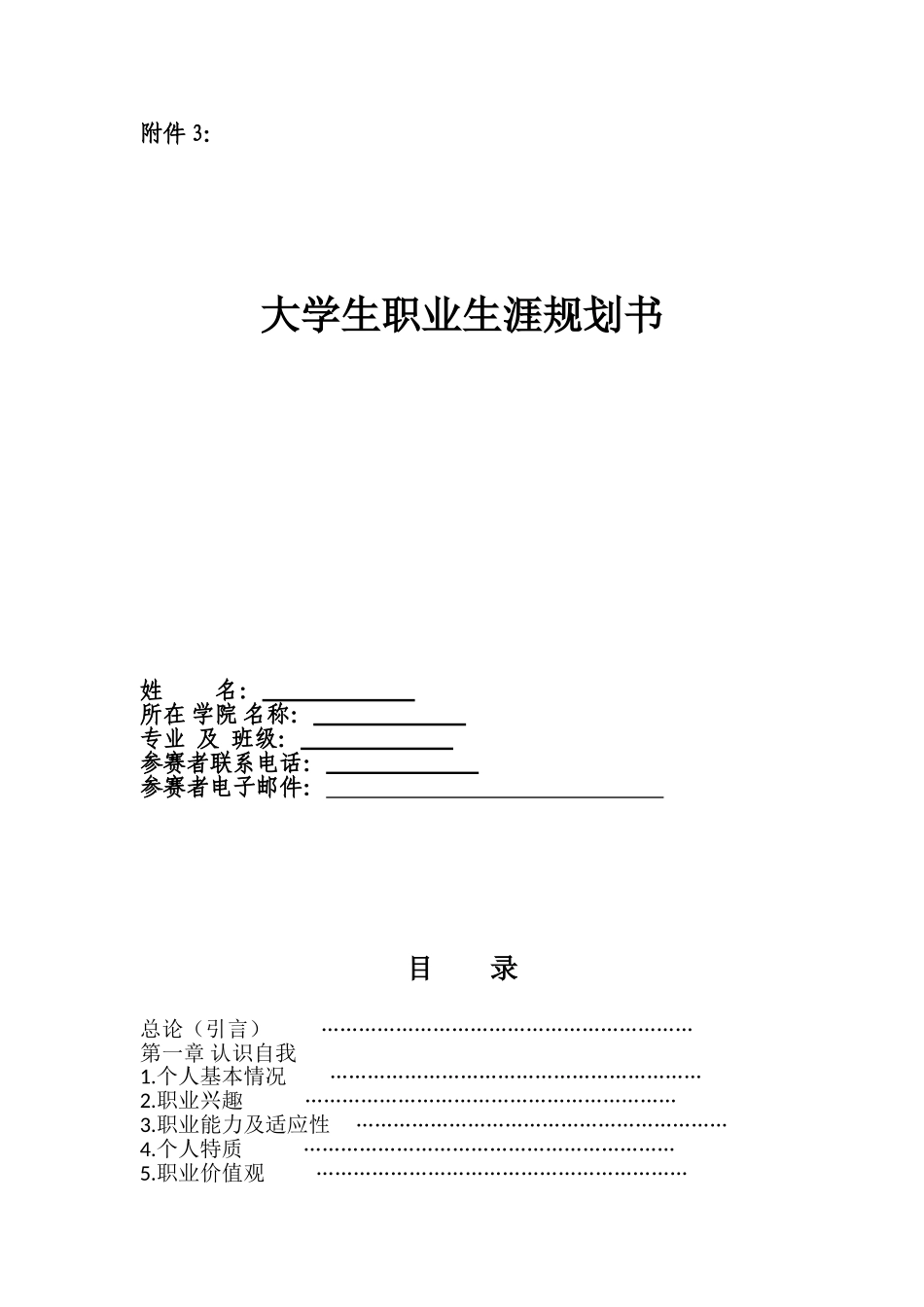 附件 3:

大学生职业生涯规划书

姓　　名: ____________
所在 学院 名称: ____________
专业 及 班级: ____________
参赛者联系电话: ____________
参赛者电子邮件: ____________________________

目　　录

总论（引言）　……………………………………………………
第一章 认识自我
1.个人基本情况　……………………………………………………
2.职业兴趣　……………………………………………………
3.职业能力及适应性　……………………………………………………
4.个人特质　……………………………………………………
5.职业价值观　……………………………………………………